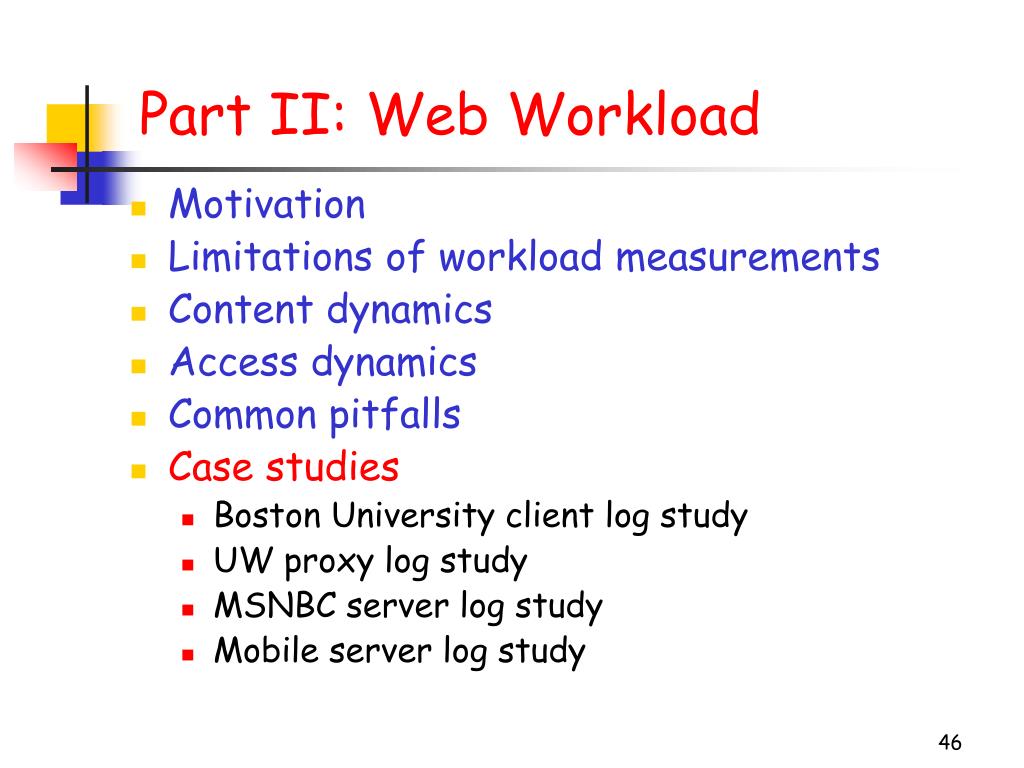 Part II: Web Workload

- Motivation
- Limitations of workload measurements
- Content dynamics
- Access dynamics
- Common pitfalls
- Case studies
  - Boston University client log study
  - UW proxy log study
  - MSNBC server log study
  - Mobile server log study

46